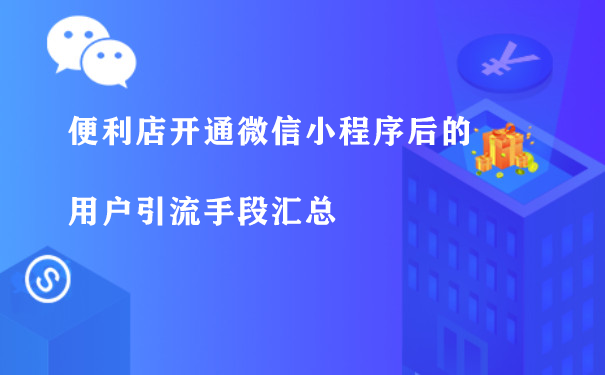 便利店开通微信小程序后的

用户引流手段汇总